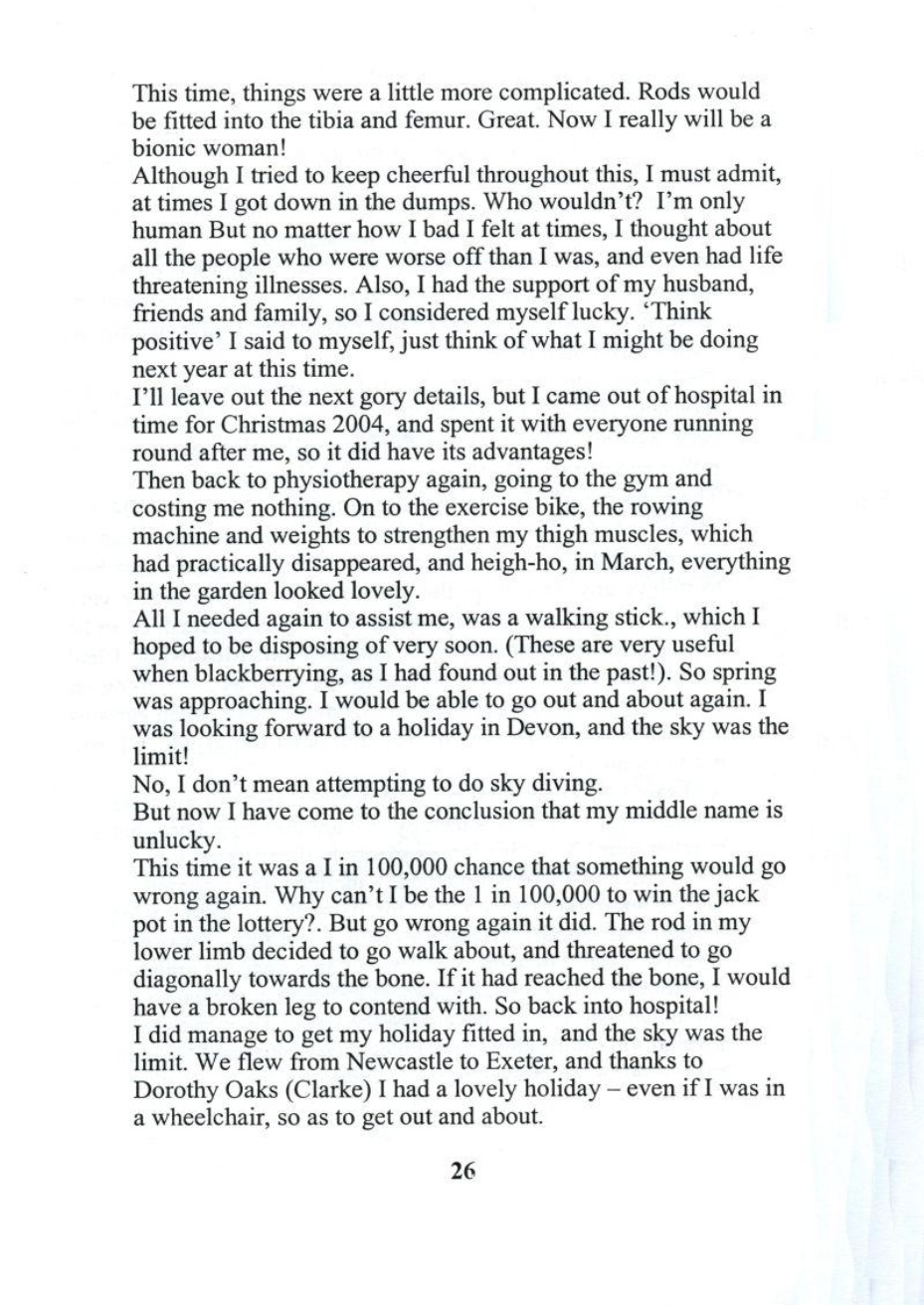 This time, things were a little more complicated. Rods would be fitted into the tibia and femur. Great. Now I really will be a bionic woman!

Although I tried to keep cheerful throughout this, I must admit, at times I got down in the dumps. Who wouldn't? I'm only human But no matter how I bad I felt at times, I thought about all the people who were worse off than I was, and even had life threatening illnesses. Also, I had the support of my husband, friends and family, so I considered myself lucky. 'Think positive' I said to myself, just think of what I might be doing next year at this time.

I'll leave out the next gory details, but I came out of hospital in time for Christmas 2004, and spent it with everyone running round after me, so it did have its advantages!

Then back to physiotherapy again, going to the gym and costing me nothing. On to the exercise bike, the rowing machine and weights to strengthen my thigh muscles, which had practically disappeared, and heigh-ho, in March, everything in the garden looked lovely.

All I needed again to assist me, was a walking stick., which I hoped to be disposing of very soon. (These are very useful when blackberrying, as I had found out in the past!). So spring was approaching. I would be able to go out and about again. I was looking forward to a holiday in Devon, and the sky was the limit!

No, I don't mean attempting to do sky diving.

But now I have come to the conclusion that my middle name is unlucky.

This time it was a I in 100,000 chance that something would go wrong again. Why can't I be the 1 in 100,000 to win the jack pot in the lottery?. But go wrong again it did. The rod in my lower limb decided to go walk about, and threatened to go diagonally towards the bone. If it had reached the bone, I would have a broken leg to contend with. So back into hospital!

I did manage to get my holiday fitted in, and the sky was the limit. We flew from Newcastle to Exeter, and thanks to Dorothy Oaks (Clarke) I had a lovely holiday – even if I was in a wheelchair, so as to get out and about.

26